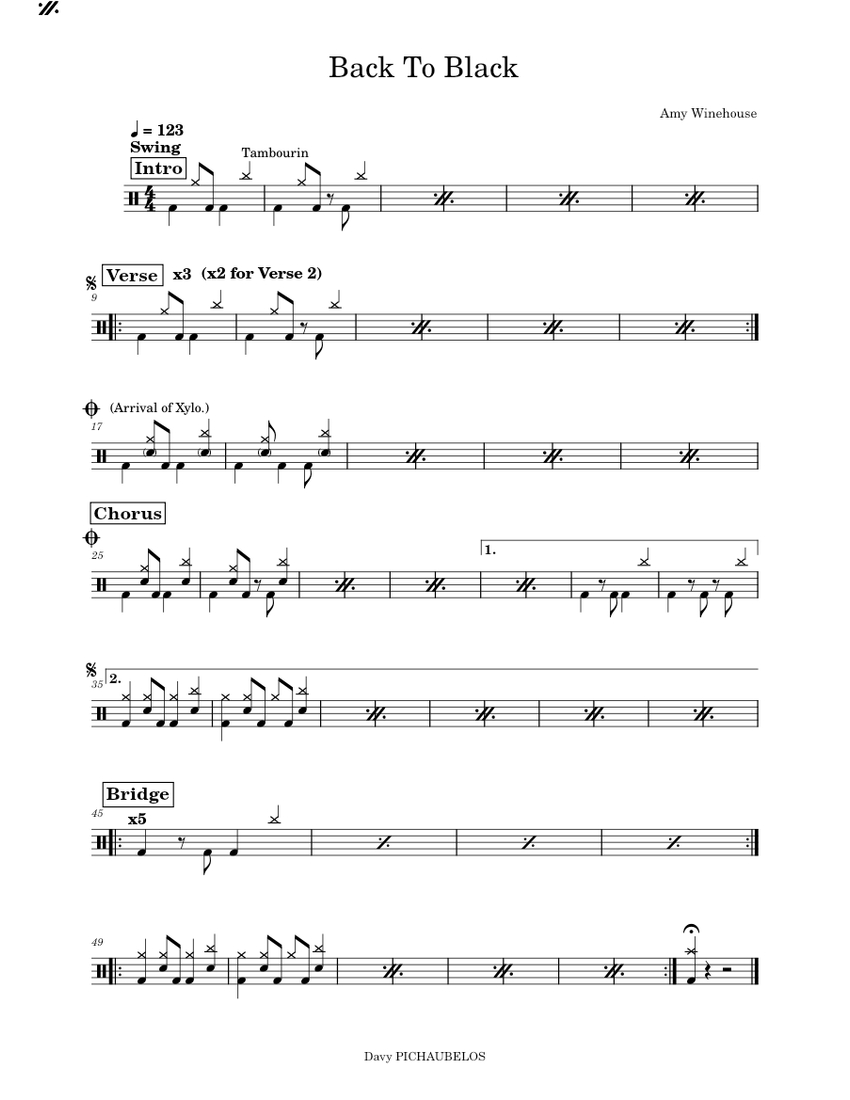 Back To Black

Amy Winehouse

♩ = 123
Swing
Intro
Tambourin

Verse x3 (x2 for Verse 2)
9

(Arrival of Xylo.)
17

Chorus
25
1.

35
2.

Bridge
45
x5

49

Davy PICHAUBELOS